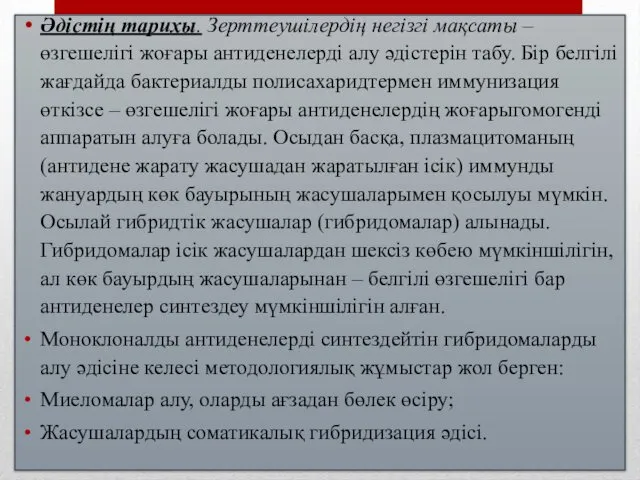 • Әдістің тарихы. Зерттеушілердің негізгі мақсаты – өзгешелігі жоғары антиденелерді алу әдістерін табу. Бір белгілі жағдайда бактериалды полисахаридтермен иммунизация өткізсе – өзгешелігі жоғары антиденелердің жоғарыгомогенді аппаратын алуға болады. Осыдан басқа, плазмацитоманың (антидене жарату жасушадан жаратылған ісік) иммунды жануардың көк бауырының жасушаларымен қосылуы мүмкін. Осылай гибридтік жасушалар (гибридомалар) алынады. Гибридомалар ісік жасушалардан шексіз көбею мүмкіншілігін, ал көк бауырдың жасушаларынан – белгілі өзгешелігі бар антиденелер синтездеу мүмкіншілігін алған.

• Моноклоналды антиденелерді синтездейтін гибридомаларды алу әдісіне келесі методологиялық жұмыстар жол берген:

• Миеломалар алу, оларды ағзадан бөлек өсіру;

• Жасушалардың соматикалық гибридизация әдісі.